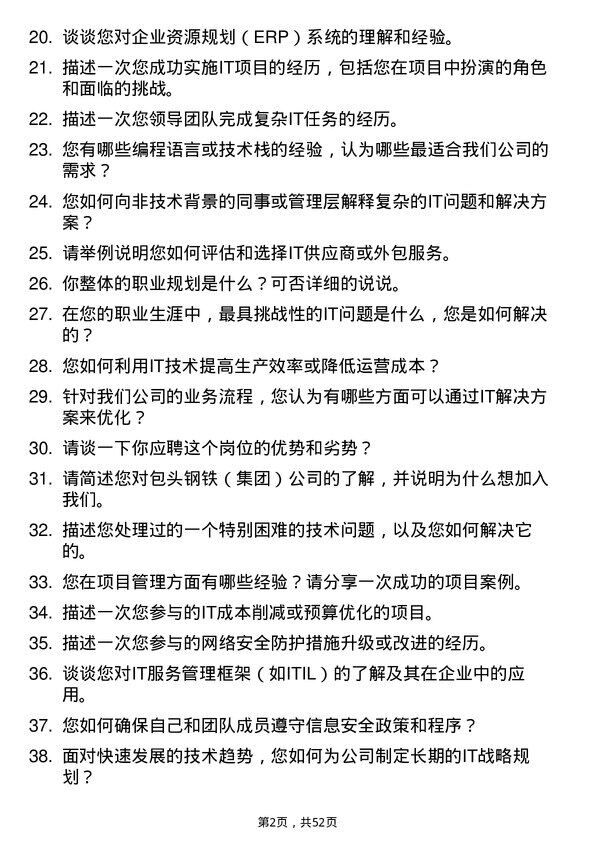 20. 谈谈您对企业资源规划（ERP）系统的理解和经验。

21. 描述一次您成功实施IT项目的经历，包括您在项目中扮演的角色和面临的挑战。

22. 描述一次您领导团队完成复杂IT任务的经历。

23. 您有哪些编程语言或技术栈的经验，认为哪些最适合我们公司的需求？

24. 您如何向非技术背景的同事或管理层解释复杂的IT问题和解决方案？

25. 请举例说明您如何评估和选择IT供应商或外包服务。

26. 你整体的职业规划是什么？可否详细的说说。

27. 在您的职业生涯中，最具挑战性的IT问题是什么，您是如何解决的？

28. 您如何利用IT技术提高生产效率或降低运营成本？

29. 针对我们公司的业务流程，您认为有哪些方面可以通过IT解决方案来优化？

30. 请谈一下你应聘这个岗位的优势和劣势？

31. 请简述您对包头钢铁（集团）公司的了解，并说明为什么想加入我们。

32. 描述您处理过的一个特别困难的技术问题，以及您如何解决它的。

33. 您在项目管理方面有哪些经验？请分享一次成功的项目案例。

34. 描述一次您参与的IT成本削减或预算优化的项目。

35. 描述一次您参与的网络安全防护措施升级或改进的经历。

36. 谈谈您对IT服务管理框架（如ITIL）的了解及其在企业中的应用。

37. 您如何确保自己和团队成员遵守信息安全政策和程序？

38. 面对快速发展的技术趋势，您如何为公司制定长期的IT战略规划？

第2页，共52页